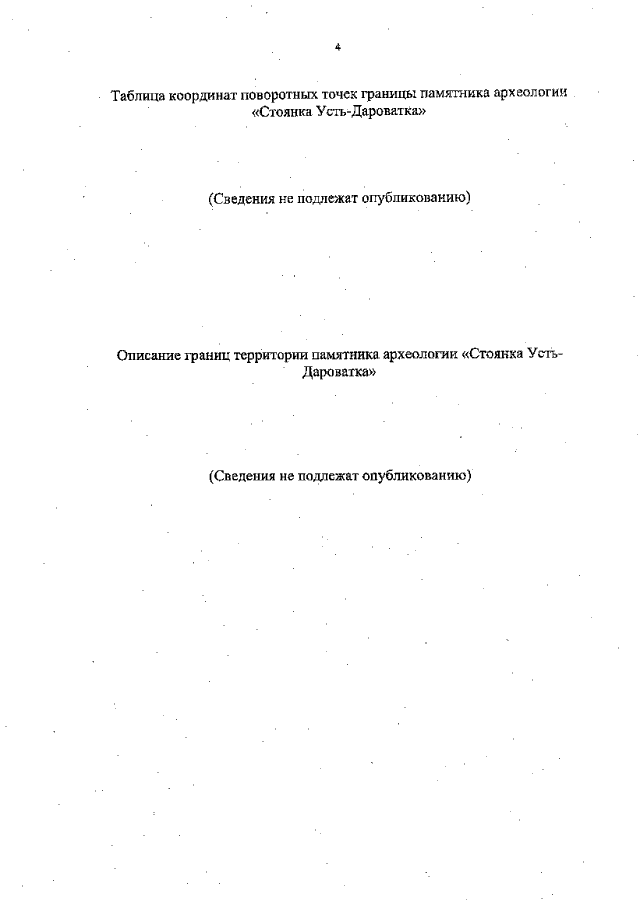 4

Таблица координат поворотных точек границы памятника археологии «Стоянка Усть-Дароватка»

(Сведения не подлежат опубликованию)

Описание границ территории памятника археологии «Стоянка Усть-Дароватка»

(Сведения не подлежат опубликованию)